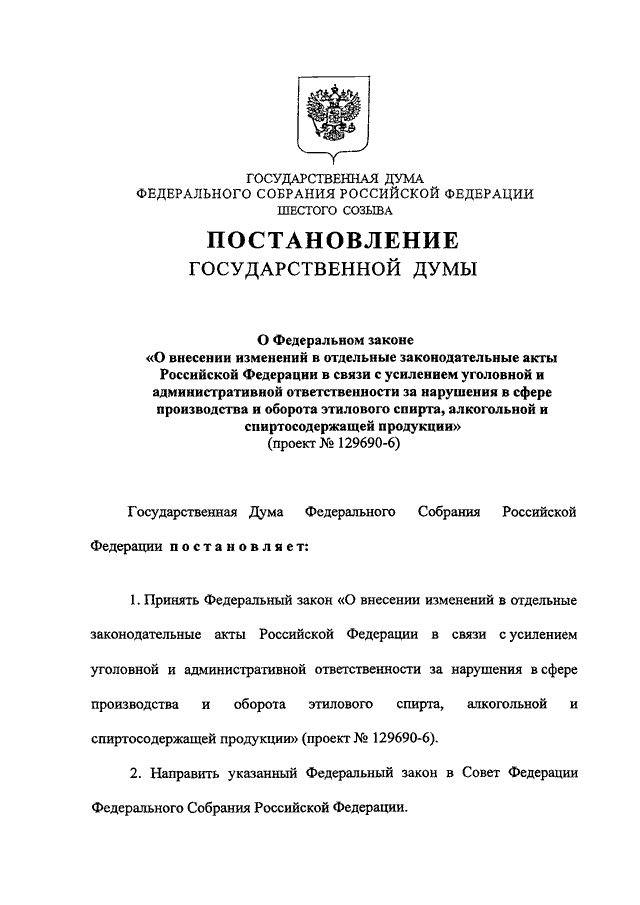 ГОСУДАРСТВЕННАЯ ДУМА
ФЕДЕРАЛЬНОГО СОБРАНИЯ РОССИЙСКОЙ ФЕДЕРАЦИИ
ШЕСТОГО СОЗЫВА

ПОСТАНОВЛЕНИЕ
ГОСУДАРСТВЕННОЙ ДУМЫ

О Федеральном законе
«О внесении изменений в отдельные законодательные акты Российской Федерации в связи с усилением уголовной и административной ответственности за нарушения в сфере производства и оборота этилового спирта, алкогольной и спиртосодержащей продукции»
(проект № 129690-6)

Государственная Дума Федерального Собрания Российской Федерации постановляет:

1. Принять Федеральный закон «О внесении изменений в отдельные законодательные акты Российской Федерации в связи с усилением уголовной и административной ответственности за нарушения в сфере производства и оборота этилового спирта, алкогольной и спиртосодержащей продукции» (проект № 129690-6).

2. Направить указанный Федеральный закон в Совет Федерации Федерального Собрания Российской Федерации.